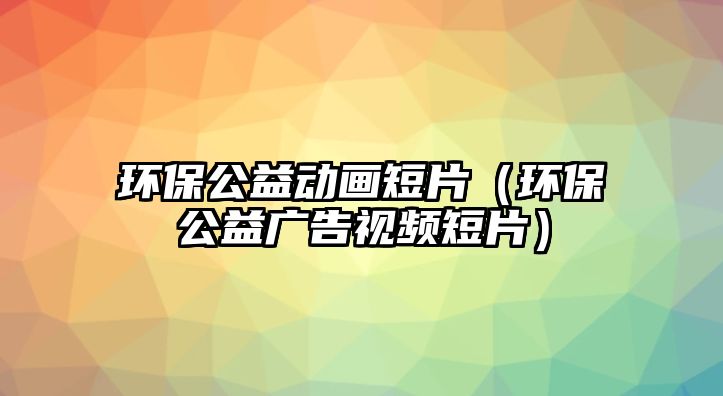 环保公益动画短片（环保公益广告视频短片）